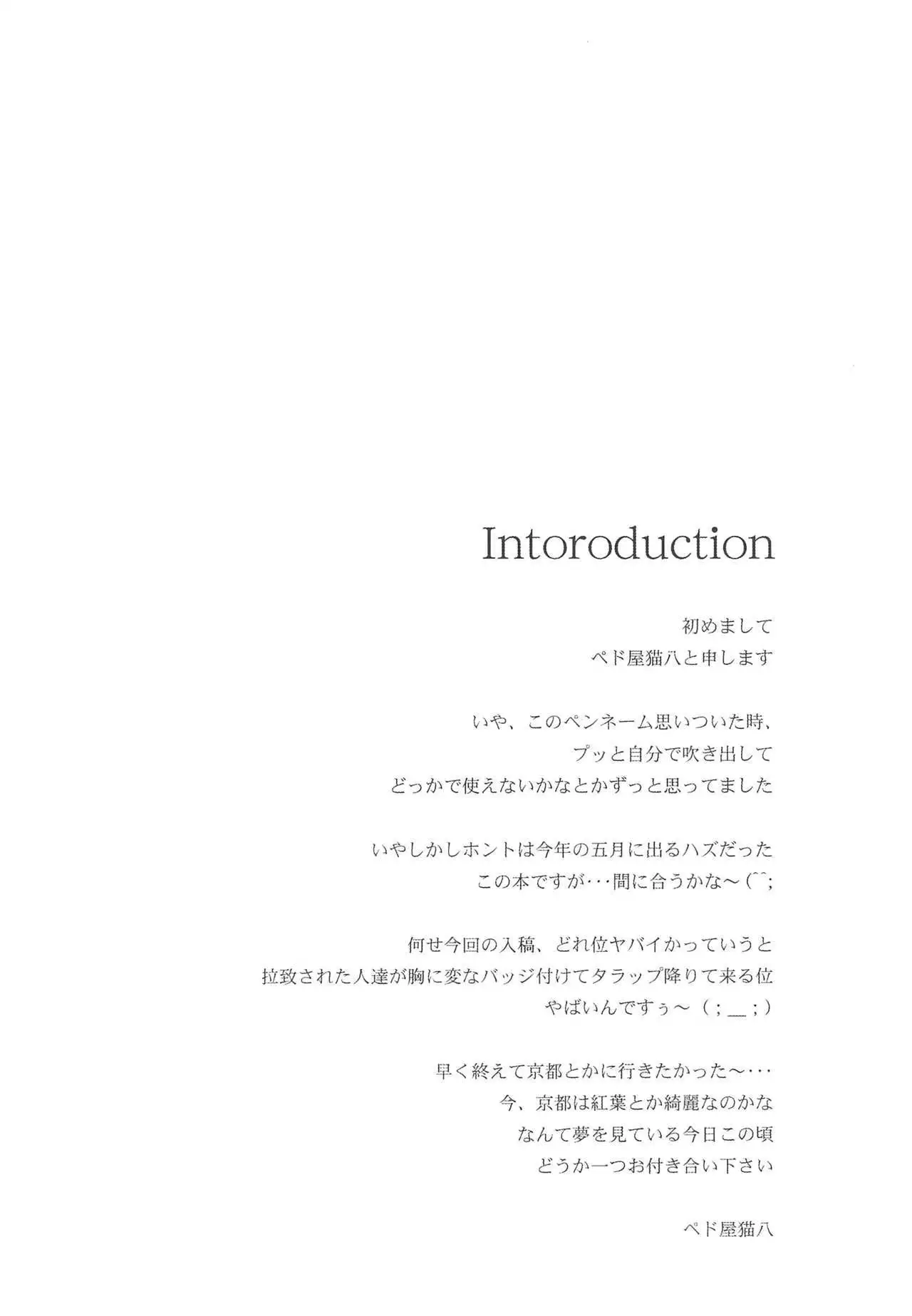 Intoroduction

初めまして
ペド屋猫八と申します

いや、このペンネーム思いついた時、
プッと自分で吹き出して
どっかで使えないかなとかずっと思ってました

いやしかしホントは今年の五月に出るハズだった
この本ですが･･･間に合うかな～(^^;

何せ今回の入稿、どれ位ヤバイかっていうと
拉致された人達が胸に変なバッジ付けてタラップ降りて来る位
やばいんですぅ～（；＿；）

早く終えて京都とかに行きたかった～･･･
今、京都は紅葉とか綺麗なのかな
なんて夢を見ている今日この頃
どうか一つお付き合い下さい

ペド屋猫八